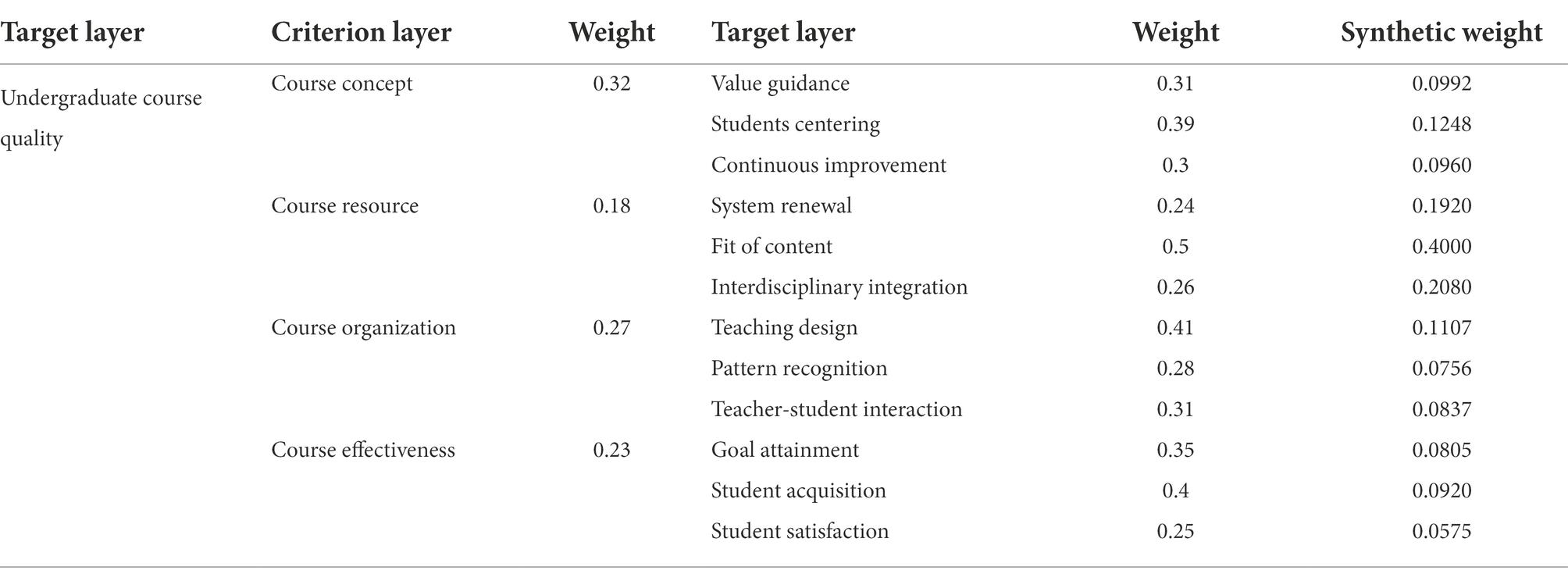 | Target layer | Criterion layer | Weight | Target layer | Weight | Synthetic weight |
|---|---|---|---|---|---|
| Undergraduate course quality | Course concept | 0.32 | Value guidance | 0.31 | 0.0992 |
| | | | Students centering | 0.39 | 0.1248 |
| | | | Continuous improvement | 0.3 | 0.0960 |
| | Course resource | 0.18 | System renewal | 0.24 | 0.1920 |
| | | | Fit of content | 0.5 | 0.4000 |
| | | | Interdisciplinary integration | 0.26 | 0.2080 |
| | Course organization | 0.27 | Teaching design | 0.41 | 0.1107 |
| | | | Pattern recognition | 0.28 | 0.0756 |
| | | | Teacher-student interaction | 0.31 | 0.0837 |
| | Course effectiveness | 0.23 | Goal attainment | 0.35 | 0.0805 |
| | | | Student acquisition | 0.4 | 0.0920 |
| | | | Student satisfaction | 0.25 | 0.0575 |